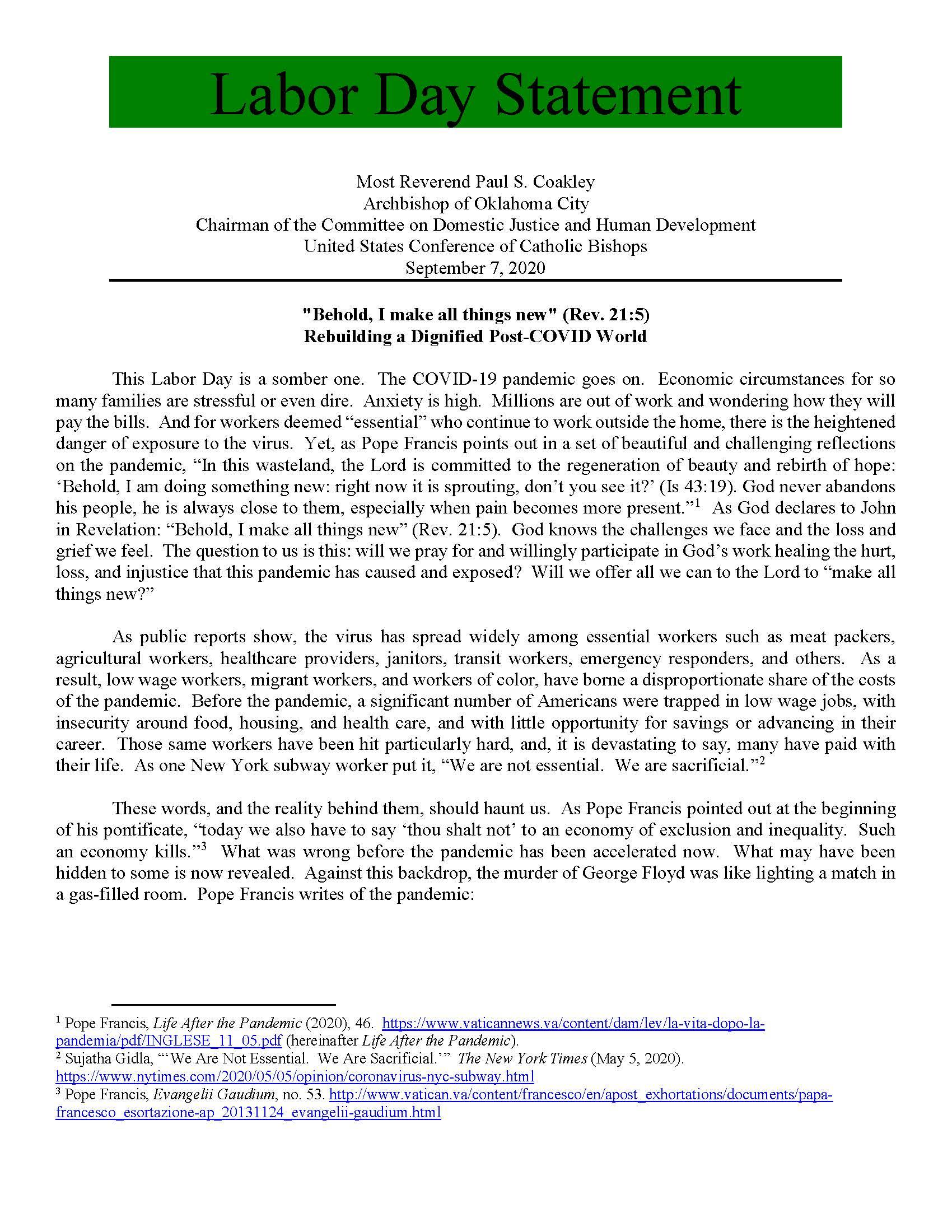 Labor Day Statement

Most Reverend Paul S. Coakley
Archbishop of Oklahoma City
Chairman of the Committee on Domestic Justice and Human Development
United States Conference of Catholic Bishops
September 7, 2020

"Behold, I make all things new" (Rev. 21:5)
Rebuilding a Dignified Post-COVID World

This Labor Day is a somber one. The COVID-19 pandemic goes on. Economic circumstances for so many families are stressful or even dire. Anxiety is high. Millions are out of work and wondering how they will pay the bills. And for workers deemed “essential” who continue to work outside the home, there is the heightened danger of exposure to the virus. Yet, as Pope Francis points out in a set of beautiful and challenging reflections on the pandemic, “In this wasteland, the Lord is committed to the regeneration of beauty and rebirth of hope: ‘Behold, I am doing something new: right now it is sprouting, don’t you see it?’ (Is 43:19). God never abandons his people, he is always close to them, especially when pain becomes more present.”$^1$ As God declares to John in Revelation: “Behold, I make all things new” (Rev. 21:5). God knows the challenges we face and the loss and grief we feel. The question to us is this: will we pray for and willingly participate in God’s work healing the hurt, loss, and injustice that this pandemic has caused and exposed? Will we offer all we can to the Lord to “make all things new?”

As public reports show, the virus has spread widely among essential workers such as meat packers, agricultural workers, healthcare providers, janitors, transit workers, emergency responders, and others. As a result, low wage workers, migrant workers, and workers of color, have borne a disproportionate share of the costs of the pandemic. Before the pandemic, a significant number of Americans were trapped in low wage jobs, with insecurity around food, housing, and health care, and with little opportunity for savings or advancing in their career. Those same workers have been hit particularly hard, and, it is devastating to say, many have paid with their life. As one New York subway worker put it, “We are not essential. We are sacrificial.”$^2$

These words, and the reality behind them, should haunt us. As Pope Francis pointed out at the beginning of his pontificate, “today we also have to say ‘thou shalt not’ to an economy of exclusion and inequality. Such an economy kills.”$^3$ What was wrong before the pandemic has been accelerated now. What may have been hidden to some is now revealed. Against this backdrop, the murder of George Floyd was like lighting a match in a gas-filled room. Pope Francis writes of the pandemic:

$^1$ Pope Francis, Life After the Pandemic (2020), 46. https://www.vaticannews.va/content/dam/lev/la-vita-dopo-la-pandemia/pdf/INGLESE_11_05.pdf (hereinafter Life After the Pandemic).
$^2$ Sujatha Gidla, “‘We Are Not Essential. We Are Sacrificial.’” The New York Times (May 5, 2020). https://www.nytimes.com/2020/05/05/opinion/coronavirus-nyc-subway.html
$^3$ Pope Francis, Evangelii Gaudium, no. 53. http://www.vatican.va/content/francesco/en/apost_exhortations/documents/papa-francesco_esortazione-ap_20131124_evangelii-gaudium.html